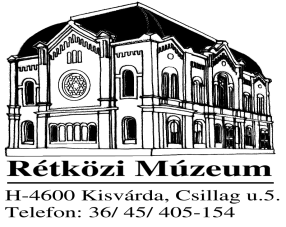 Rétközi Múzeum

H-4600 Kisvárda, Csillag u.5.
Telefon: 36/ 45/ 405-154